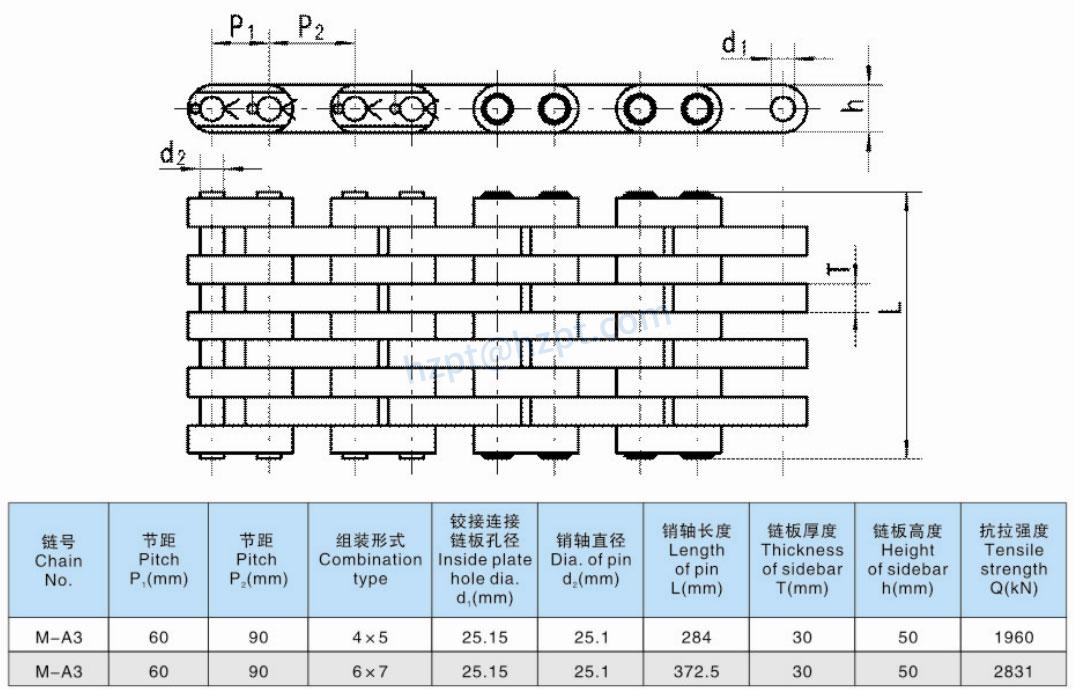 $P_1$ $P_2$ $d_1$ h $d_2$ T L

hzpt@hzpt.com

| 链号 Chain No. | 节距 Pitch $P_1$(mm) | 节距 Pitch $P_2$(mm) | 组装形式 Combination type | 铰接连接链板孔径 Inside plate hole dia. $d_1$(mm) | 销轴直径 Dia. of pin $d_2$(mm) | 销轴长度 Length of pin L(mm) | 链板厚度 Thickness of sidebar T(mm) | 链板高度 Height of sidebar h(mm) | 抗拉强度 Tensile strength Q(kN) |
|---|---|---|---|---|---|---|---|---|---|
| M-A3 | 60 | 90 | 4×5 | 25.15 | 25.1 | 284 | 30 | 50 | 1960 |
| M-A3 | 60 | 90 | 6×7 | 25.15 | 25.1 | 372.5 | 30 | 50 | 2831 |